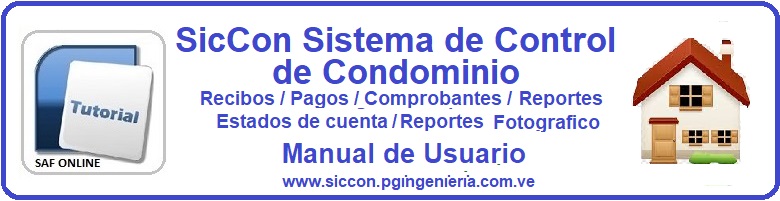 Tutorial

SAF ONLINE

SicCon Sistema de Control de Condominio

Recibos / Pagos / Comprobantes / Reportes
Estados de cuenta / Reportes Fotografico

Manual de Usuario

www.siccon.pgingenieria.com.ve